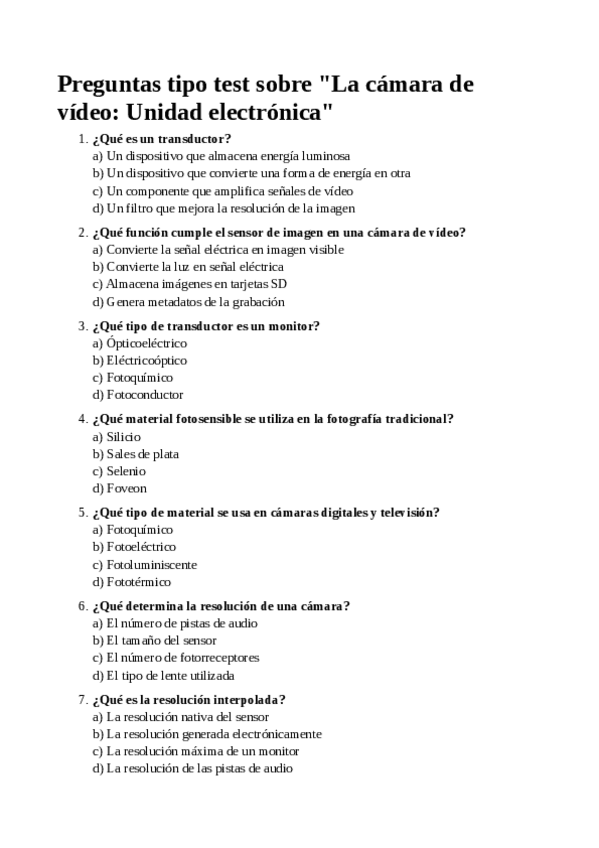 Preguntas tipo test sobre "La cámara de vídeo: Unidad electrónica"

1. ¿Qué es un transductor?
a) Un dispositivo que almacena energía luminosa
b) Un dispositivo que convierte una forma de energía en otra
c) Un componente que amplifica señales de vídeo
d) Un filtro que mejora la resolución de la imagen

2. ¿Qué función cumple el sensor de imagen en una cámara de vídeo?
a) Convierte la señal eléctrica en imagen visible
b) Convierte la luz en señal eléctrica
c) Almacena imágenes en tarjetas SD
d) Genera metadatos de la grabación

3. ¿Qué tipo de transductor es un monitor?
a) Ópticoeléctrico
b) Eléctricoóptico
c) Fotoquímico
d) Fotoconductor

4. ¿Qué material fotosensible se utiliza en la fotografía tradicional?
a) Silicio
b) Sales de plata
c) Selenio
d) Foveon

5. ¿Qué tipo de material se usa en cámaras digitales y televisión?
a) Fotoquímico
b) Fotoeléctrico
c) Fotoluminiscente
d) Fototérmico

6. ¿Qué determina la resolución de una cámara?
a) El número de pistas de audio
b) El tamaño del sensor
c) El número de fotorreceptores
d) El tipo de lente utilizada

7. ¿Qué es la resolución interpolada?
a) La resolución nativa del sensor
b) La resolución generada electrónicamente
c) La resolución máxima de un monitor
d) La resolución de las pistas de audio